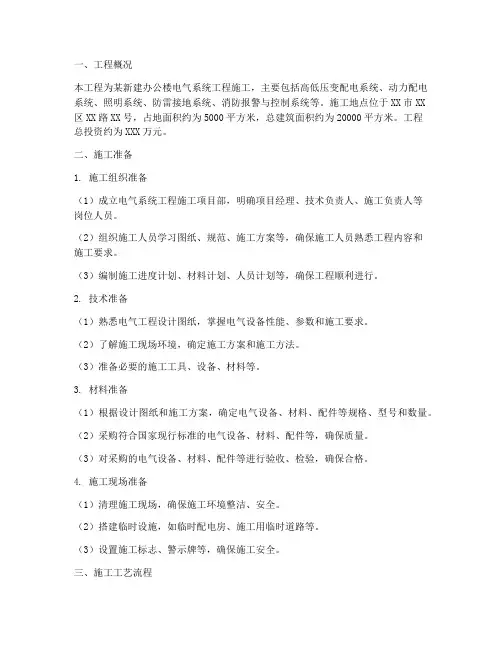 一、工程概况

本工程为某新建办公楼电气系统工程施工，主要包括高低压变配电系统、动力配电系统、照明系统、防雷接地系统、消防报警与控制系统等。施工地点位于XX市XX区XX路XX号，占地面积约为5000平方米，总建筑面积约为20000平方米。工程总投资约为XXX万元。

二、施工准备

1. 施工组织准备

（1）成立电气系统工程施工项目部，明确项目经理、技术负责人、施工负责人等岗位人员。

（2）组织施工人员学习图纸、规范、施工方案等，确保施工人员熟悉工程内容和施工要求。

（3）编制施工进度计划、材料计划、人员计划等，确保工程顺利进行。

2. 技术准备

（1）熟悉电气工程设计图纸，掌握电气设备性能、参数和施工要求。

（2）了解施工现场环境，确定施工方案和施工方法。

（3）准备必要的施工工具、设备、材料等。

3. 材料准备

（1）根据设计图纸和施工方案，确定电气设备、材料、配件等规格、型号和数量。

（2）采购符合国家现行标准的电气设备、材料、配件等，确保质量。

（3）对采购的电气设备、材料、配件等进行验收、检验，确保合格。

4. 施工现场准备

（1）清理施工现场，确保施工环境整洁、安全。

（2）搭建临时设施，如临时配电房、施工用临时道路等。

（3）设置施工标志、警示牌等，确保施工安全。

三、施工工艺流程